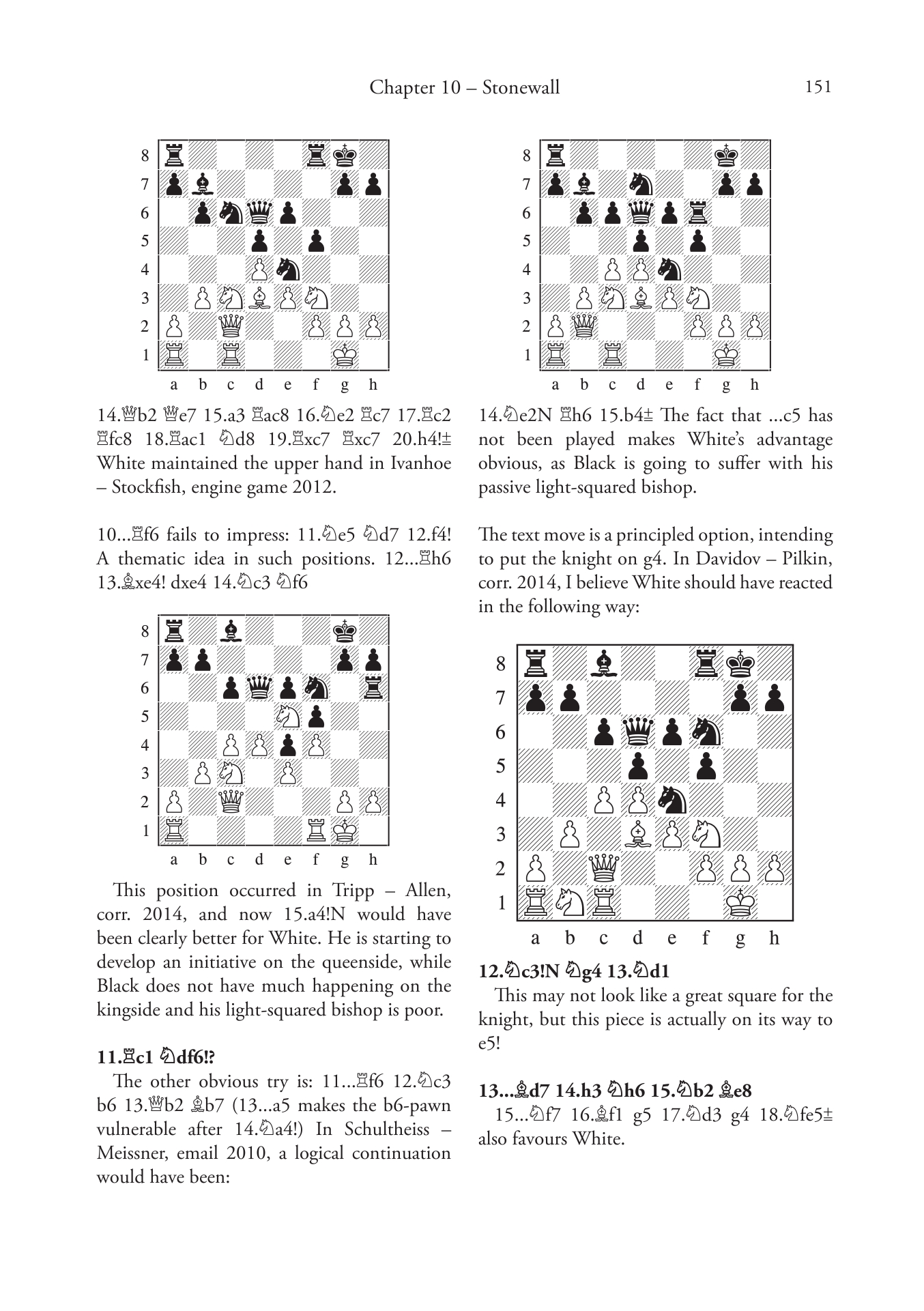 Chapter 10 – Stonewall 151

8
7
6
5
4
3
2
1
a b c d e f g h

14.♕b2 ♕e7 15.a3 ♖ac8 16.♘e2 ♖c7 17.♖c2 ♖fc8 18.♖ac1 ♘d8 19.♖xc7 ♖xc7 20.h4!± White maintained the upper hand in Ivanhoe – Stockfish, engine game 2012.

10...♖f6 fails to impress: 11.♘e5 ♘d7 12.f4! A thematic idea in such positions. 12...♖h6 13.♗xe4! dxe4 14.♘c3 ♘f6

8
7
6
5
4
3
2
1
a b c d e f g h

This position occurred in Tripp – Allen, corr. 2014, and now 15.a4!N would have been clearly better for White. He is starting to develop an initiative on the queenside, while Black does not have much happening on the kingside and his light-squared bishop is poor.

11.♖c1 ♘df6!?

The other obvious try is: 11...♖f6 12.♘c3 b6 13.♕b2 ♗b7 (13...a5 makes the b6-pawn vulnerable after 14.♘a4!) In Schultheiss – Meissner, email 2010, a logical continuation would have been:

8
7
6
5
4
3
2
1
a b c d e f g h

14.♘e2N ♖h6 15.b4± The fact that ...c5 has not been played makes White's advantage obvious, as Black is going to suffer with his passive light-squared bishop.

The text move is a principled option, intending to put the knight on g4. In Davidov – Pilkin, corr. 2014, I believe White should have reacted in the following way:

8
7
6
5
4
3
2
1
a b c d e f g h

12.♘c3!N ♘g4 13.♘d1

This may not look like a great square for the knight, but this piece is actually on its way to e5!

13...♗d7 14.h3 ♘h6 15.♘b2 ♗e8

15...♘f7 16.♗f1 g5 17.♘d3 g4 18.♘fe5± also favours White.